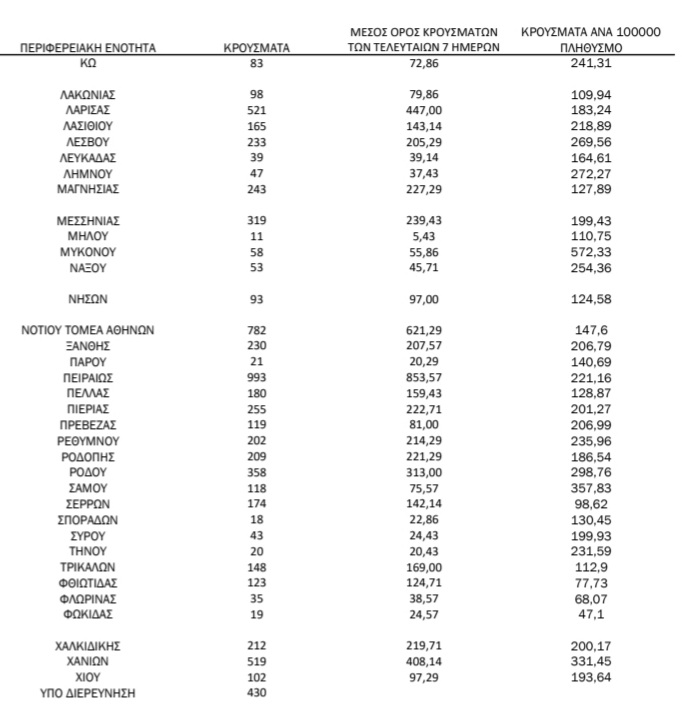 | ΠΕΡΙΦΕΡΕΙΑΚΗ ΕΝΟΤΗΤΑ | ΚΡΟΥΣΜΑΤΑ | ΜΕΣΟΣ ΟΡΟΣ ΚΡΟΥΣΜΑΤΩΝ ΤΩΝ ΤΕΛΕΥΤΑΙΩΝ 7 ΗΜΕΡΩΝ | ΚΡΟΥΣΜΑΤΑ ΑΝΑ 100000 ΠΛΗΘΥΣΜΟ |
|---|---|---|---|
| ΚΩ | 83 | 72,86 | 241,31 |
| ΛΑΚΩΝΙΑΣ | 98 | 79,86 | 109,94 |
| ΛΑΡΙΣΑΣ | 521 | 447,00 | 183,24 |
| ΛΑΣΙΘΙΟΥ | 165 | 143,14 | 218,89 |
| ΛΕΣΒΟΥ | 233 | 205,29 | 269,56 |
| ΛΕΥΚΑΔΑΣ | 39 | 39,14 | 164,61 |
| ΛΗΜΝΟΥ | 47 | 37,43 | 272,27 |
| ΜΑΓΝΗΣΙΑΣ | 243 | 227,29 | 127,89 |
| ΜΕΣΣΗΝΙΑΣ | 319 | 239,43 | 199,43 |
| ΜΗΛΟΥ | 11 | 5,43 | 110,75 |
| ΜΥΚΟΝΟΥ | 58 | 55,86 | 572,33 |
| ΝΑΞΟΥ | 53 | 45,71 | 254,36 |
| ΝΗΣΩΝ | 93 | 97,00 | 124,58 |
| ΝΟΤΙΟΥ ΤΟΜΕΑ ΑΘΗΝΩΝ | 782 | 621,29 | 147,6 |
| ΞΑΝΘΗΣ | 230 | 207,57 | 206,79 |
| ΠΑΡΟΥ | 21 | 20,29 | 140,69 |
| ΠΕΙΡΑΙΩΣ | 993 | 853,57 | 221,16 |
| ΠΕΛΛΑΣ | 180 | 159,43 | 128,87 |
| ΠΙΕΡΙΑΣ | 255 | 222,71 | 201,27 |
| ΠΡΕΒΕΖΑΣ | 119 | 81,00 | 206,99 |
| ΡΕΘΥΜΝΟΥ | 202 | 214,29 | 235,96 |
| ΡΟΔΟΠΗΣ | 209 | 221,29 | 186,54 |
| ΡΟΔΟΥ | 358 | 313,00 | 298,76 |
| ΣΑΜΟΥ | 118 | 75,57 | 357,83 |
| ΣΕΡΡΩΝ | 174 | 142,14 | 98,62 |
| ΣΠΟΡΑΔΩΝ | 18 | 22,86 | 130,45 |
| ΣΥΡΟΥ | 43 | 24,43 | 199,93 |
| ΤΗΝΟΥ | 20 | 20,43 | 231,59 |
| ΤΡΙΚΑΛΩΝ | 148 | 169,00 | 112,9 |
| ΦΘΙΩΤΙΔΑΣ | 123 | 124,71 | 77,73 |
| ΦΛΩΡΙΝΑΣ | 35 | 38,57 | 68,07 |
| ΦΩΚΙΔΑΣ | 19 | 24,57 | 47,1 |
| ΧΑΛΚΙΔΙΚΗΣ | 212 | 219,71 | 200,17 |
| ΧΑΝΙΩΝ | 519 | 408,14 | 331,45 |
| ΧΙΟΥ | 102 | 97,29 | 193,64 |
| ΥΠΟ ΔΙΕΡΕΥΝΗΣΗ | 430 | | |